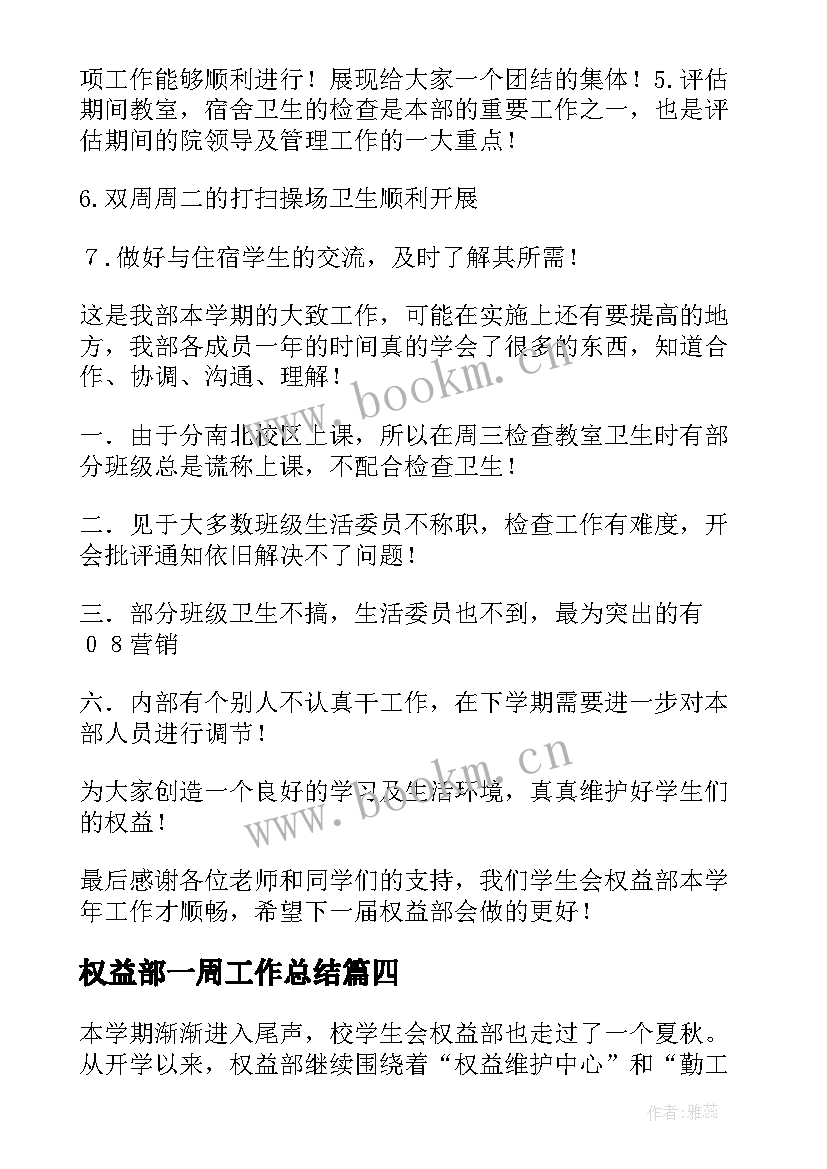 项工作能够顺利进行！展现给大家一个团结的集体！5.评估期间教室，宿舍卫生的检查是本部的重要工作之一，也是评估期间的院领导及管理工作的一大重点！

6.双周周二的打扫操场卫生顺利开展

７.做好与住宿学生的交流，及时了解其所需！

这是我部本学期的大致工作，可能在实施上还有要提高的地方，我部各成员一年的时间真的学会了很多的东西，知道合作、协调、沟通、理解！

一．由于分南北校区上课，所以在周三检查教室卫生时有部分班级总是谎称上课，不配合检查卫生！

二．见于大多数班级生活委员不称职，检查工作有难度，开会批评通知依旧解决不了问题！

三．部分班级卫生不搞，生活委员也不到，最为突出的有０８营销

六．内部有个别人不认真干工作，在下学期需要进一步对本部人员进行调节！

为大家创造一个良好的学习及生活环境，真真维护好学生们的权益！

最后感谢各位老师和同学们的支持，我们学生会权益部本学年工作才顺畅，希望下一届权益部会做的更好！

权益部一周工作总结篇四

本学期渐渐进入尾声，校学生会权益部也走过了一个夏秋。从开学以来，权益部继续围绕着“权益维护中心”和“勤工

www.bookm.cn

www.bookm.cn

作者：雅蕊